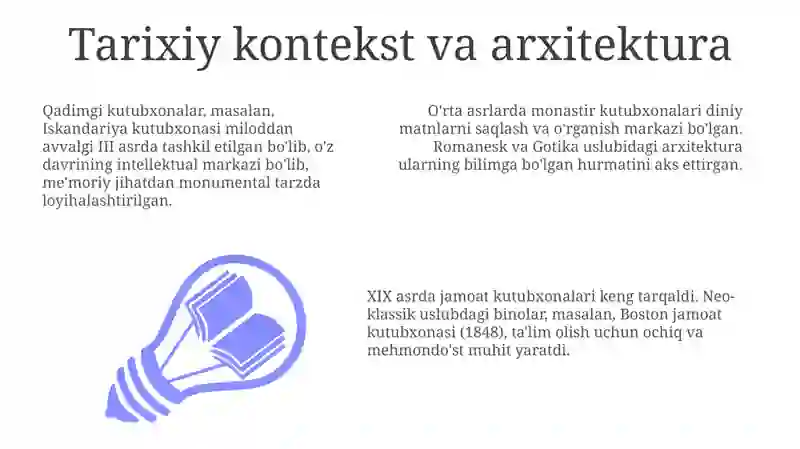 Tarixiy kontekst va arxitektura

Qadimgi kutubxonalar, masalan, Iskandariya kutubxonasi miloddan avvalgi III asrda tashkil etilgan bo'lib, o'z davrining intellektual markazi bo'lib, me'moriy jihatdan monumental tarzda loyihalashtirilgan.

O'rta asrlarda monastir kutubxonalari diniy matnlarni saqlash va o'rganish markazi bo'lgan. Romanesk va Gotika uslubidagi arxitektura ularning bilimga bo'lgan hurmatini aks ettirgan.

XIX asrda jamoat kutubxonalari keng tarqaldi. Neo-klassik uslubdagi binolar, masalan, Boston jamoat kutubxonasi (1848), ta'lim olish uchun ochiq va mehmondo'st muhit yaratdi.